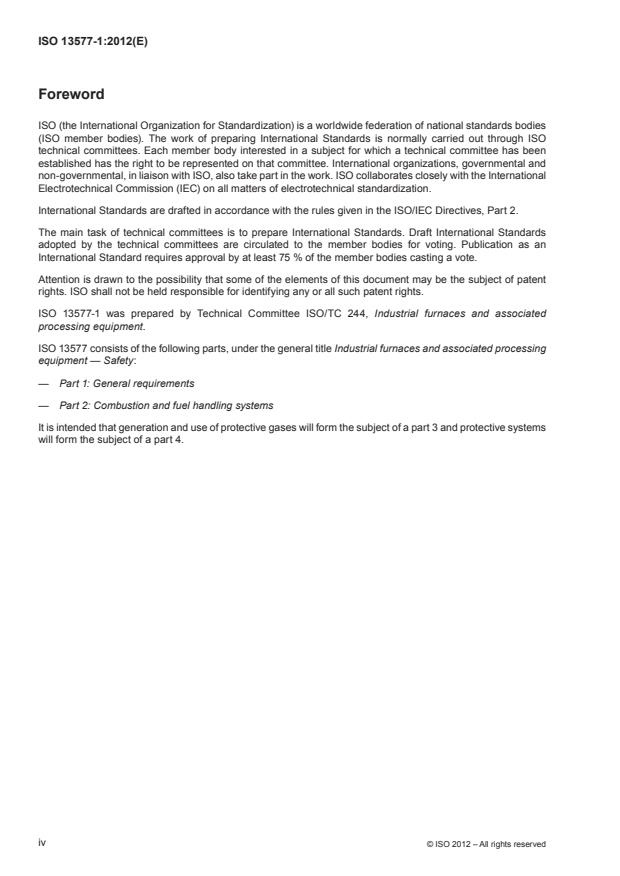 ISO 13577-1:2012(E)

Foreword

ISO (the International Organization for Standardization) is a worldwide federation of national standards bodies (ISO member bodies). The work of preparing International Standards is normally carried out through ISO technical committees. Each member body interested in a subject for which a technical committee has been established has the right to be represented on that committee. International organizations, governmental and non-governmental, in liaison with ISO, also take part in the work. ISO collaborates closely with the International Electrotechnical Commission (IEC) on all matters of electrotechnical standardization.

International Standards are drafted in accordance with the rules given in the ISO/IEC Directives, Part 2.

The main task of technical committees is to prepare International Standards. Draft International Standards adopted by the technical committees are circulated to the member bodies for voting. Publication as an International Standard requires approval by at least 75 % of the member bodies casting a vote.

Attention is drawn to the possibility that some of the elements of this document may be the subject of patent rights. ISO shall not be held responsible for identifying any or all such patent rights.

ISO 13577-1 was prepared by Technical Committee ISO/TC 244, Industrial furnaces and associated processing equipment.

ISO 13577 consists of the following parts, under the general title Industrial furnaces and associated processing equipment — Safety:

— Part 1: General requirements

— Part 2: Combustion and fuel handling systems

It is intended that generation and use of protective gases will form the subject of a part 3 and protective systems will form the subject of a part 4.

iv

© ISO 2012 – All rights reserved